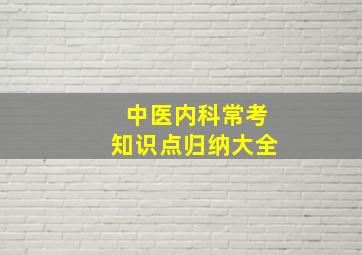 中医内科常考
知识点归纳大全